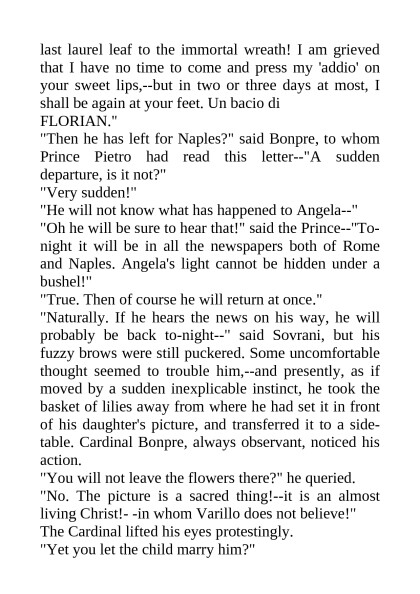 last laurel leaf to the immortal wreath! I am grieved that I have no time to come and press my 'addio' on your sweet lips,--but in two or three days at most, I shall be again at your feet. Un bacio di
FLORIAN."
"Then he has left for Naples?" said Bonpre, to whom Prince Pietro had read this letter--"A sudden departure, is it not?"
"Very sudden!"
"He will not know what has happened to Angela--"
"Oh he will be sure to hear that!" said the Prince--"To-night it will be in all the newspapers both of Rome and Naples. Angela's light cannot be hidden under a bushel!"
"True. Then of course he will return at once."
"Naturally. If he hears the news on his way, he will probably be back to-night--" said Sovrani, but his fuzzy brows were still puckered. Some uncomfortable thought seemed to trouble him,--and presently, as if moved by a sudden inexplicable instinct, he took the basket of lilies away from where he had set it in front of his daughter's picture, and transferred it to a side-table. Cardinal Bonpre, always observant, noticed his action.
"You will not leave the flowers there?" he queried.
"No. The picture is a sacred thing!--it is an almost living Christ!- -in whom Varillo does not believe!"
The Cardinal lifted his eyes protestingly.
"Yet you let the child marry him?"